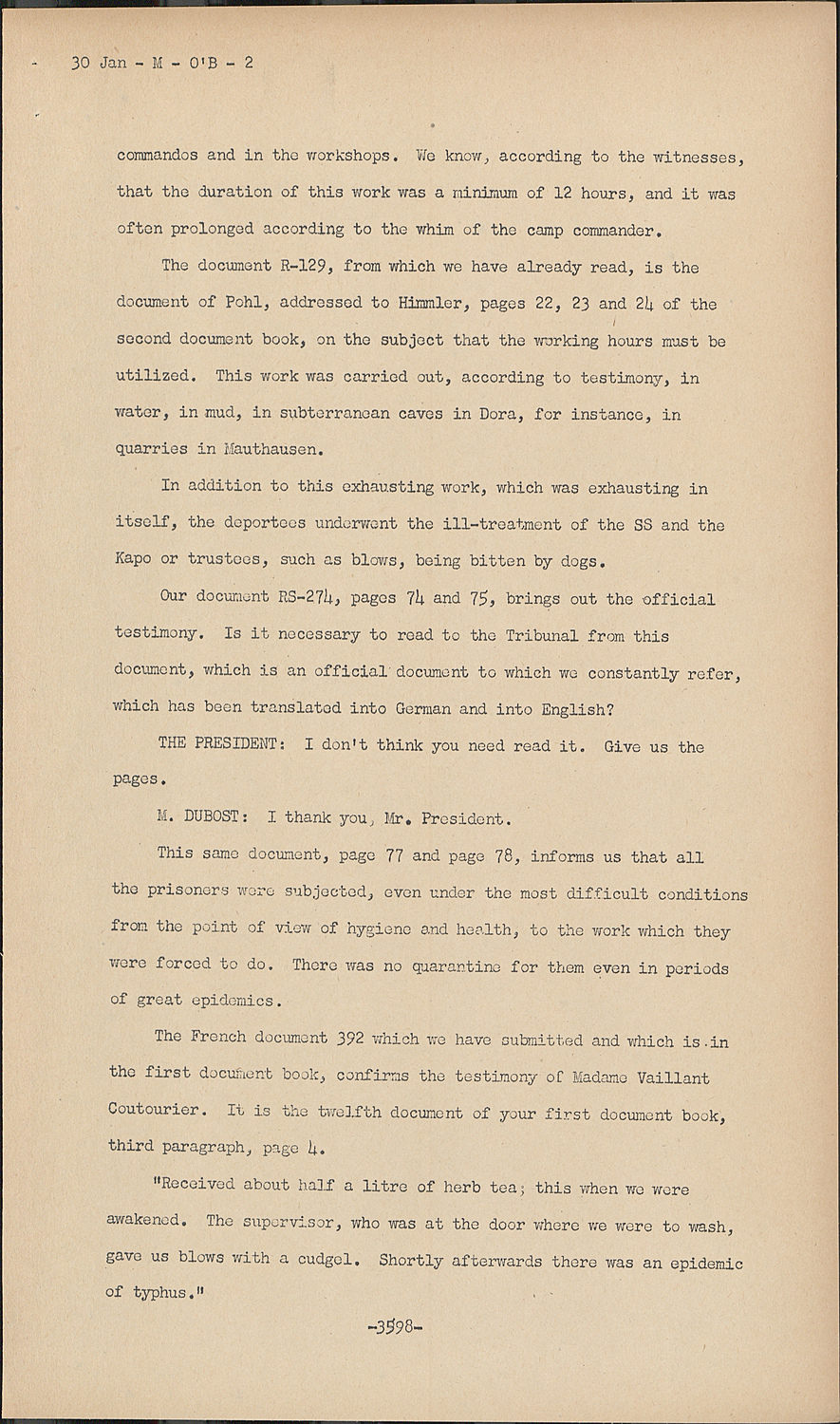 30 Jan - M - O'B - 2

commandos and in the workshops. We know, according to the witnesses, that the duration of this work was a minimum of 12 hours, and it was often prolonged according to the whim of the camp commander.

The document R-129, from which we have already read, is the document of Pohl, addressed to Himmler, pages 22, 23 and 24 of the second document book, on the subject that the working hours must be utilized. This work was carried out, according to testimony, in water, in mud, in subterranean caves in Dora, for instance, in quarries in Mauthausen.

In addition to this exhausting work, which was exhausting in itself, the deportees underwent the ill-treatment of the SS and the Kapo or trustees, such as blows, being bitten by dogs.

Our document RS-274, pages 74 and 75, brings out the official testimony. Is it necessary to read to the Tribunal from this document, which is an official document to which we constantly refer, which has been translated into German and into English?

THE PRESIDENT: I don't think you need read it. Give us the pages.

M. DUBOST: I thank you, Mr. President.

This same document, page 77 and page 78, informs us that all the prisoners were subjected, even under the most difficult conditions from the point of view of hygiene and health, to the work which they were forced to do. There was no quarantine for them even in periods of great epidemics.

The French document 392 which we have submitted and which is in the first document book, confirms the testimony of Madame Vaillant Coutourier. It is the twelfth document of your first document book, third paragraph, page 4.

"Received about half a litre of herb tea; this when we were awakened. The supervisor, who was at the door where we were to wash, gave us blows with a cudgel. Shortly afterwards there was an epidemic of typhus."

-3598-